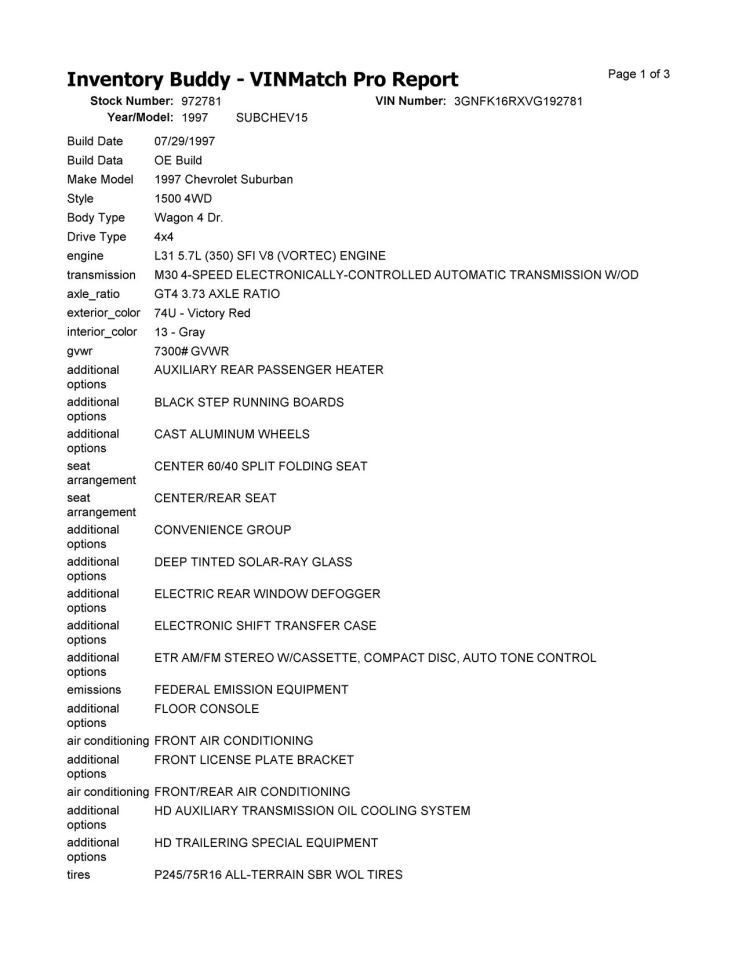 Inventory Buddy - VINMatch Pro Report

Page 1 of 3

Stock Number: 972781 VIN Number: 3GNFK16RXVG192781
Year/Model: 1997 SUBCHEV15

| | |
|---|---|
| Build Date | 07/29/1997 |
| Build Data | OE Build |
| Make Model | 1997 Chevrolet Suburban |
| Style | 1500 4WD |
| Body Type | Wagon 4 Dr. |
| Drive Type | 4x4 |
| engine | L31 5.7L (350) SFI V8 (VORTEC) ENGINE |
| transmission | M30 4-SPEED ELECTRONICALLY-CONTROLLED AUTOMATIC TRANSMISSION W/OD |
| axle_ratio | GT4 3.73 AXLE RATIO |
| exterior_color | 74U - Victory Red |
| interior_color | 13 - Gray |
| gvwr | 7300# GVWR |
| additional options | AUXILIARY REAR PASSENGER HEATER |
| additional options | BLACK STEP RUNNING BOARDS |
| additional options | CAST ALUMINUM WHEELS |
| seat arrangement | CENTER 60/40 SPLIT FOLDING SEAT |
| seat arrangement | CENTER/REAR SEAT |
| additional options | CONVENIENCE GROUP |
| additional options | DEEP TINTED SOLAR-RAY GLASS |
| additional options | ELECTRIC REAR WINDOW DEFOGGER |
| additional options | ELECTRONIC SHIFT TRANSFER CASE |
| additional options | ETR AM/FM STEREO W/CASSETTE, COMPACT DISC, AUTO TONE CONTROL |
| emissions | FEDERAL EMISSION EQUIPMENT |
| additional options | FLOOR CONSOLE |
| air conditioning | FRONT AIR CONDITIONING |
| additional options | FRONT LICENSE PLATE BRACKET |
| air conditioning | FRONT/REAR AIR CONDITIONING |
| additional options | HD AUXILIARY TRANSMISSION OIL COOLING SYSTEM |
| additional options | HD TRAILERING SPECIAL EQUIPMENT |
| tires | P245/75R16 ALL-TERRAIN SBR WOL TIRES |